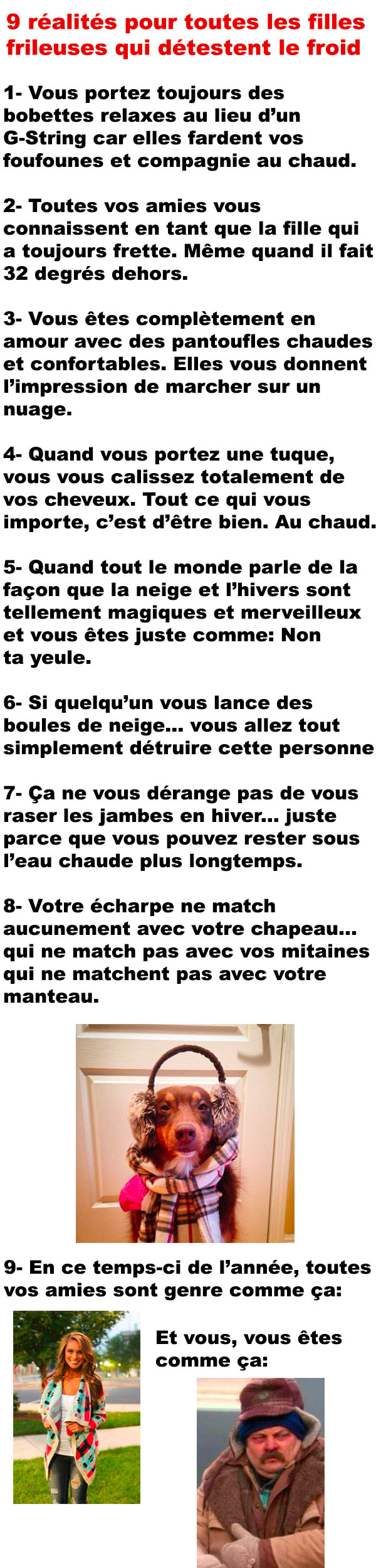 9 réalités pour toutes les filles frileuses qui détestent le froid

1- Vous portez toujours des bobettes relaxes au lieu d'un G-String car elles fardent vos foufounes et compagnie au chaud.

2- Toutes vos amies vous connaissent en tant que la fille qui a toujours frette. Même quand il fait 32 degrés dehors.

3- Vous êtes complètement en amour avec des pantoufles chaudes et confortables. Elles vous donnent l'impression de marcher sur un nuage.

4- Quand vous portez une tuque, vous vous calissez totalement de vos cheveux. Tout ce qui vous importe, c'est d'être bien. Au chaud.

5- Quand tout le monde parle de la façon que la neige et l'hivers sont tellement magiques et merveilleux et vous êtes juste comme: Non ta yeule.

6- Si quelqu'un vous lance des boules de neige... vous allez tout simplement détruire cette personne

7- Ça ne vous dérange pas de vous raser les jambes en hiver... juste parce que vous pouvez rester sous l'eau chaude plus longtemps.

8- Votre écharpe ne match aucunement avec votre chapeau... qui ne match pas avec vos mitaines qui ne matchent pas avec votre manteau.

9- En ce temps-ci de l'année, toutes vos amies sont genre comme ça:

Et vous, vous êtes comme ça: